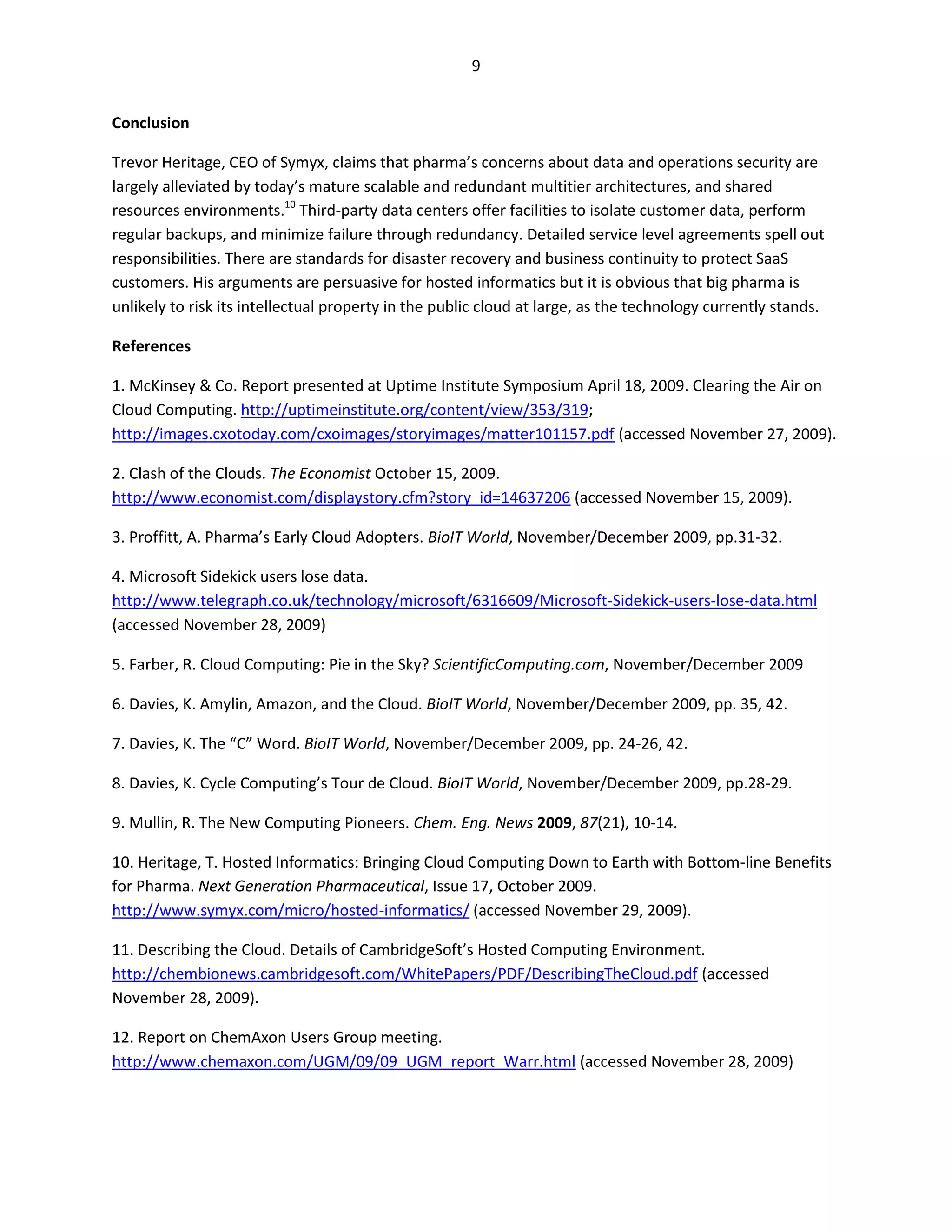 9

Conclusion

Trevor Heritage, CEO of Symyx, claims that pharma's concerns about data and operations security are largely alleviated by today's mature scalable and redundant multitier architectures, and shared resources environments.$^{10}$ Third-party data centers offer facilities to isolate customer data, perform regular backups, and minimize failure through redundancy. Detailed service level agreements spell out responsibilities. There are standards for disaster recovery and business continuity to protect SaaS customers. His arguments are persuasive for hosted informatics but it is obvious that big pharma is unlikely to risk its intellectual property in the public cloud at large, as the technology currently stands.

References

1. McKinsey & Co. Report presented at Uptime Institute Symposium April 18, 2009. Clearing the Air on Cloud Computing. http://uptimeinstitute.org/content/view/353/319; http://images.cxotoday.com/cxoimages/storyimages/matter101157.pdf (accessed November 27, 2009).

2. Clash of the Clouds. The Economist October 15, 2009. http://www.economist.com/displaystory.cfm?story_id=14637206 (accessed November 15, 2009).

3. Proffitt, A. Pharma's Early Cloud Adopters. BioIT World, November/December 2009, pp.31-32.

4. Microsoft Sidekick users lose data. http://www.telegraph.co.uk/technology/microsoft/6316609/Microsoft-Sidekick-users-lose-data.html (accessed November 28, 2009)

5. Farber, R. Cloud Computing: Pie in the Sky? ScientificComputing.com, November/December 2009

6. Davies, K. Amylin, Amazon, and the Cloud. BioIT World, November/December 2009, pp. 35, 42.

7. Davies, K. The "C" Word. BioIT World, November/December 2009, pp. 24-26, 42.

8. Davies, K. Cycle Computing's Tour de Cloud. BioIT World, November/December 2009, pp.28-29.

9. Mullin, R. The New Computing Pioneers. Chem. Eng. News 2009, 87(21), 10-14.

10. Heritage, T. Hosted Informatics: Bringing Cloud Computing Down to Earth with Bottom-line Benefits for Pharma. Next Generation Pharmaceutical, Issue 17, October 2009. http://www.symyx.com/micro/hosted-informatics/ (accessed November 29, 2009).

11. Describing the Cloud. Details of CambridgeSoft's Hosted Computing Environment. http://chembionews.cambridgesoft.com/WhitePapers/PDF/DescribingTheCloud.pdf (accessed November 28, 2009).

12. Report on ChemAxon Users Group meeting. http://www.chemaxon.com/UGM/09/09_UGM_report_Warr.html (accessed November 28, 2009)